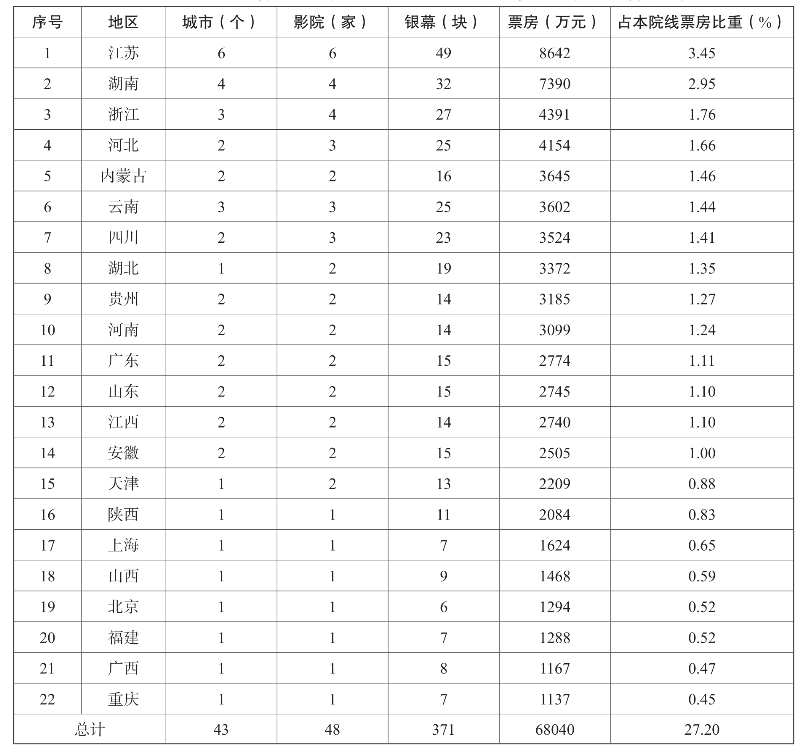 | 序号 | 地区 | 城市（个） | 影院（家） | 银幕（块） | 票房（万元） | 占本院线票房比重（%） |
|---|---|---|---|---|---|---|
| 1 | 江苏 | 6 | 6 | 49 | 8642 | 3.45 |
| 2 | 湖南 | 4 | 4 | 32 | 7390 | 2.95 |
| 3 | 浙江 | 3 | 4 | 27 | 4391 | 1.76 |
| 4 | 河北 | 2 | 3 | 25 | 4154 | 1.66 |
| 5 | 内蒙古 | 2 | 2 | 16 | 3645 | 1.46 |
| 6 | 云南 | 3 | 3 | 25 | 3602 | 1.44 |
| 7 | 四川 | 2 | 3 | 23 | 3524 | 1.41 |
| 8 | 湖北 | 1 | 2 | 19 | 3372 | 1.35 |
| 9 | 贵州 | 2 | 2 | 14 | 3185 | 1.27 |
| 10 | 河南 | 2 | 2 | 14 | 3099 | 1.24 |
| 11 | 广东 | 2 | 2 | 15 | 2774 | 1.11 |
| 12 | 山东 | 2 | 2 | 15 | 2745 | 1.10 |
| 13 | 江西 | 2 | 2 | 14 | 2740 | 1.10 |
| 14 | 安徽 | 2 | 2 | 15 | 2505 | 1.00 |
| 15 | 天津 | 1 | 2 | 13 | 2209 | 0.88 |
| 16 | 陕西 | 1 | 1 | 11 | 2084 | 0.83 |
| 17 | 上海 | 1 | 1 | 7 | 1624 | 0.65 |
| 18 | 山西 | 1 | 1 | 9 | 1468 | 0.59 |
| 19 | 北京 | 1 | 1 | 6 | 1294 | 0.52 |
| 20 | 福建 | 1 | 1 | 7 | 1288 | 0.52 |
| 21 | 广西 | 1 | 1 | 8 | 1167 | 0.47 |
| 22 | 重庆 | 1 | 1 | 7 | 1137 | 0.45 |
| 总计 | | 43 | 48 | 371 | 68040 | 27.20 |